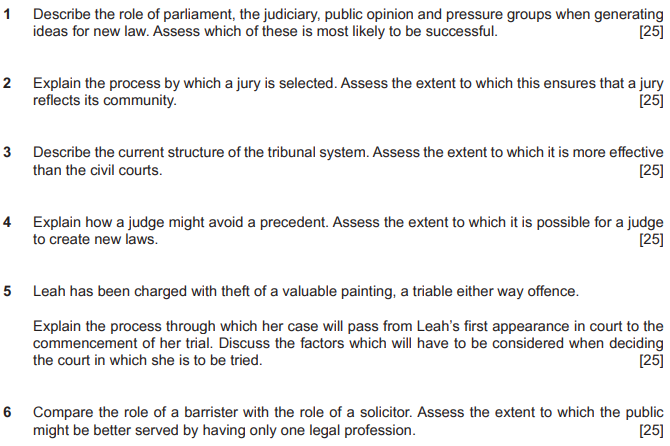 1 Describe the role of parliament, the judiciary, public opinion and pressure groups when generating ideas for new law. Assess which of these is most likely to be successful. [25]

2 Explain the process by which a jury is selected. Assess the extent to which this ensures that a jury reflects its community. [25]

3 Describe the current structure of the tribunal system. Assess the extent to which it is more effective than the civil courts. [25]

4 Explain how a judge might avoid a precedent. Assess the extent to which it is possible for a judge to create new laws. [25]

5 Leah has been charged with theft of a valuable painting, a triable either way offence.

Explain the process through which her case will pass from Leah's first appearance in court to the commencement of her trial. Discuss the factors which will have to be considered when deciding the court in which she is to be tried. [25]

6 Compare the role of a barrister with the role of a solicitor. Assess the extent to which the public might be better served by having only one legal profession. [25]